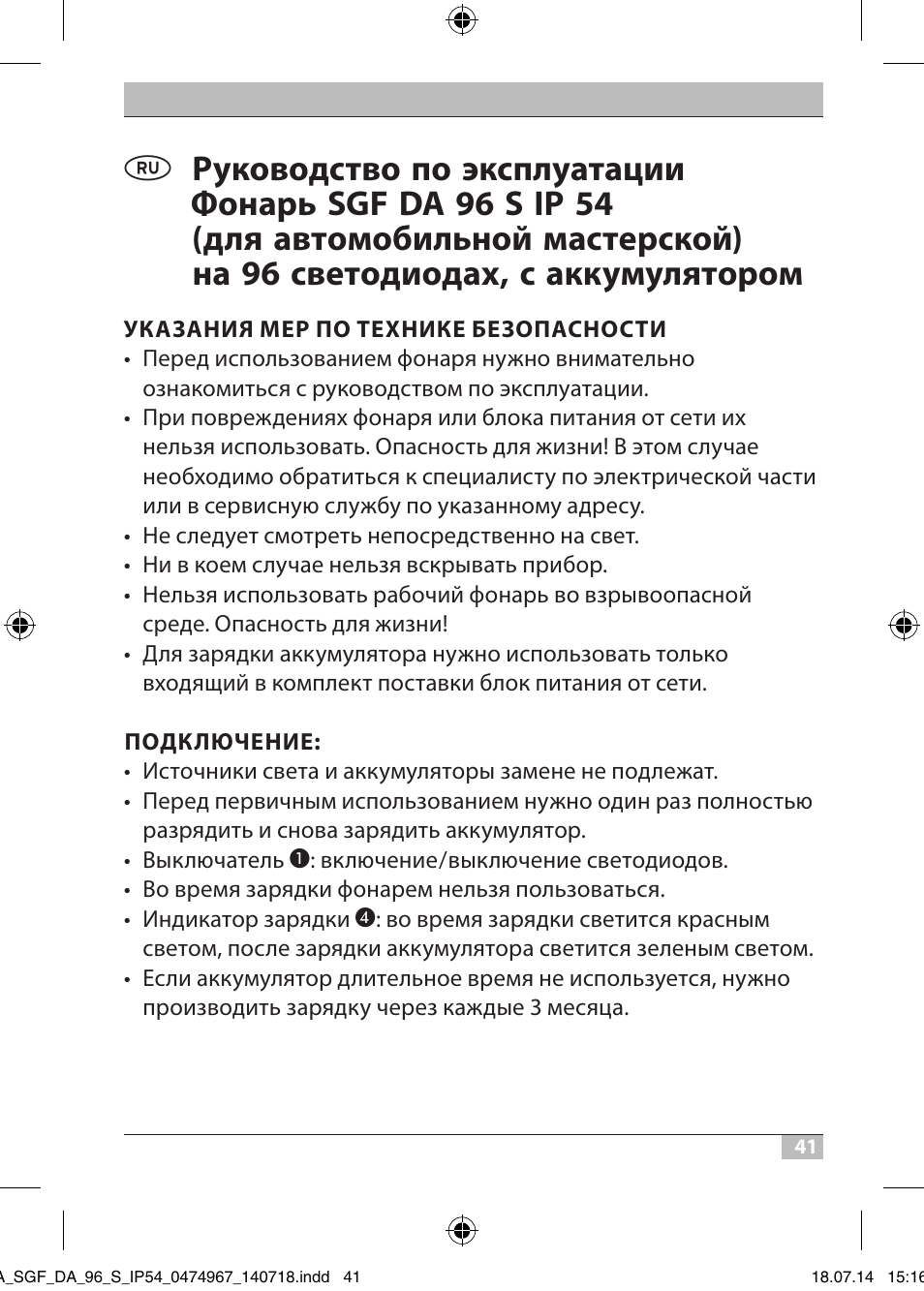 RU Руководство по эксплуатации Фонарь SGF DA 96 S IP 54 (для автомобильной мастерской) на 96 светодиодах, с аккумулятором

УКАЗАНИЯ МЕР ПО ТЕХНИКЕ БЕЗОПАСНОСТИ
• Перед использованием фонаря нужно внимательно ознакомиться с руководством по эксплуатации.
• При повреждениях фонаря или блока питания от сети их нельзя использовать. Опасность для жизни! В этом случае необходимо обратиться к специалисту по электрической части или в сервисную службу по указанному адресу.
• Не следует смотреть непосредственно на свет.
• Ни в коем случае нельзя вскрывать прибор.
• Нельзя использовать рабочий фонарь во взрывоопасной среде. Опасность для жизни!
• Для зарядки аккумулятора нужно использовать только входящий в комплект поставки блок питания от сети.

ПОДКЛЮЧЕНИЕ:
• Источники света и аккумуляторы замене не подлежат.
• Перед первичным использованием нужно один раз полностью разрядить и снова зарядить аккумулятор.
• Выключатель ❶: включение/выключение светодиодов.
• Во время зарядки фонарем нельзя пользоваться.
• Индикатор зарядки ❹: во время зарядки светится красным светом, после зарядки аккумулятора светится зеленым светом.
• Если аккумулятор длительное время не используется, нужно производить зарядку через каждые 3 месяца.

41

A_SGF_DA_96_S_IP54_0474967_140718.indd 41 18.07.14 15:16